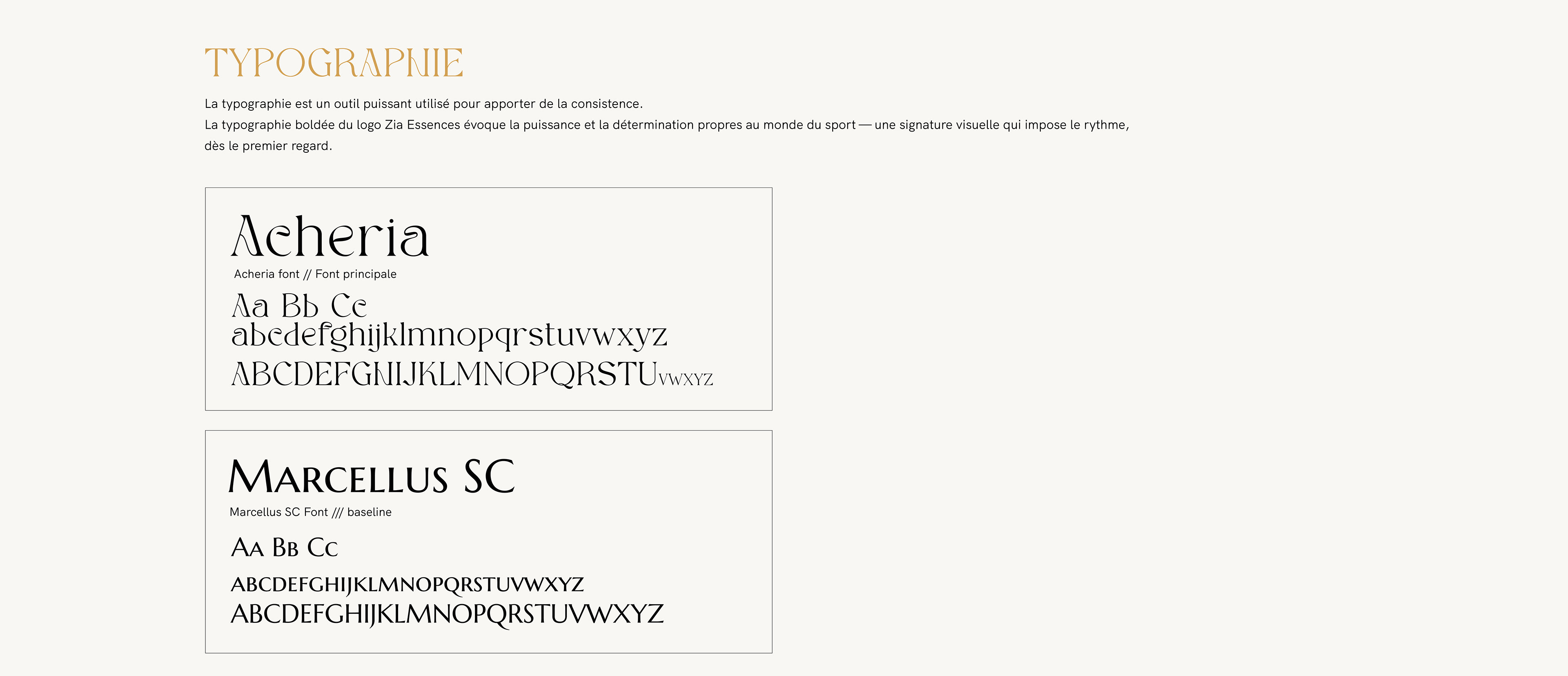 TYPOGRAPHIE

La typographie est un outil puissant utilisé pour apporter de la consistence.
La typographie boldée du logo Zia Essences évoque la puissance et la détermination propres au monde du sport — une signature visuelle qui impose le rythme, dès le premier regard.

Acheria

Acheria font // Font principale

Aa Bb Cc
abcdefghijklmnopqrstuvwxyz
ABCDEFGHIJKLMNOPQRSTUVWXYZ

Marcellus SC

Marcellus SC Font /// baseline

Aa Bb Cc

ABCDEFGHIJKLMNOPQRSTUVWXYZ
ABCDEFGHIJKLMNOPQRSTUVWXYZ